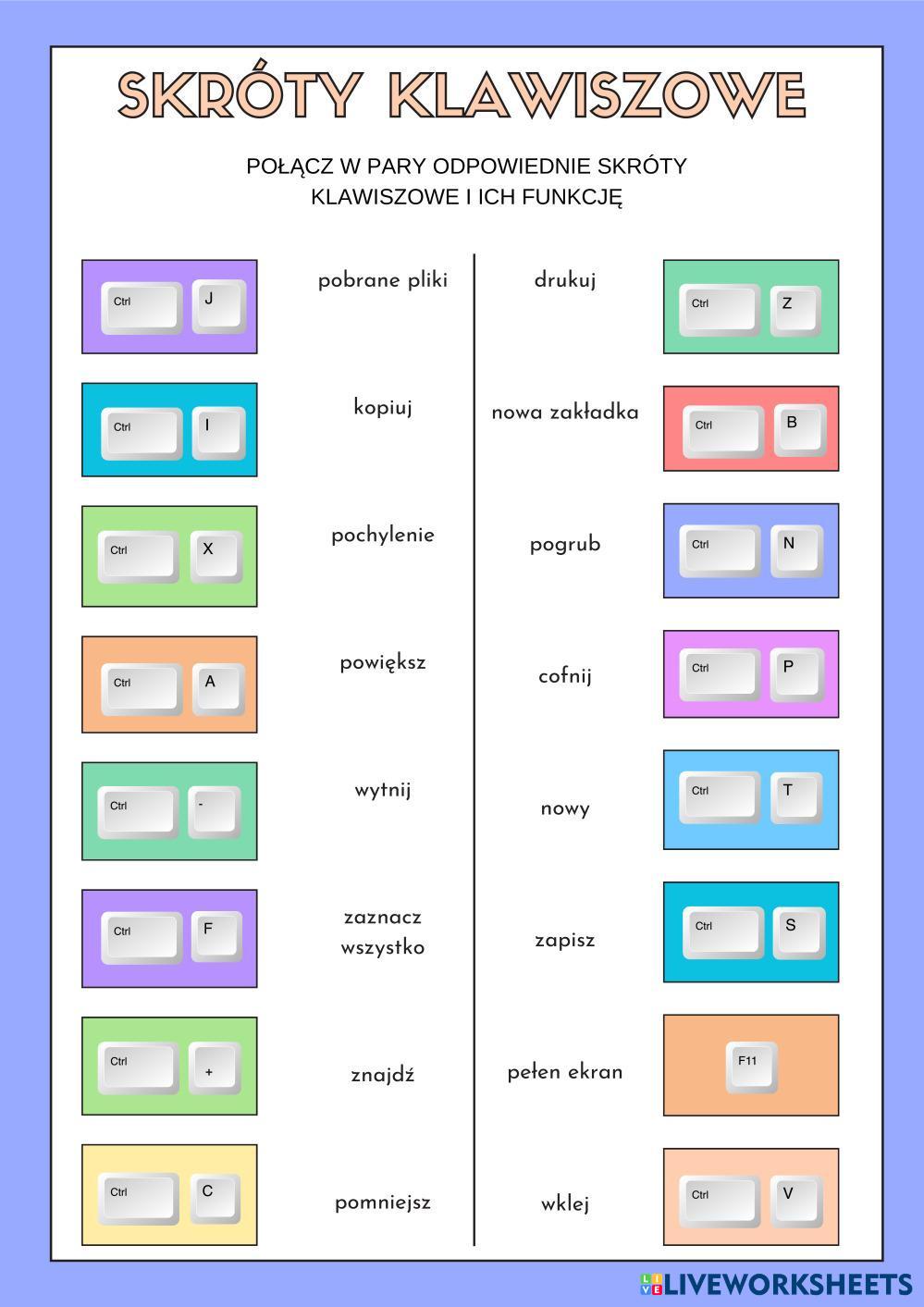 SKRÓTY KLAWISZOWE

POŁĄCZ W PARY ODPOWIEDNIE SKRÓTY KLAWISZOWE I ICH FUNKCJĘ

Ctrl J

pobrane pliki

Ctrl I

kopiuj

Ctrl X

pochylenie

Ctrl A

powiększ

Ctrl -

wytnij

Ctrl F

zaznacz wszystko

Ctrl +

znajdź

Ctrl C

pomniejsz

drukuj

Ctrl Z

nowa zakładka

Ctrl B

pogrub

Ctrl N

cofnij

Ctrl P

nowy

Ctrl T

zapisz

Ctrl S

pełen ekran

F11

wklej

Ctrl V

LIVEWORKSHEETS